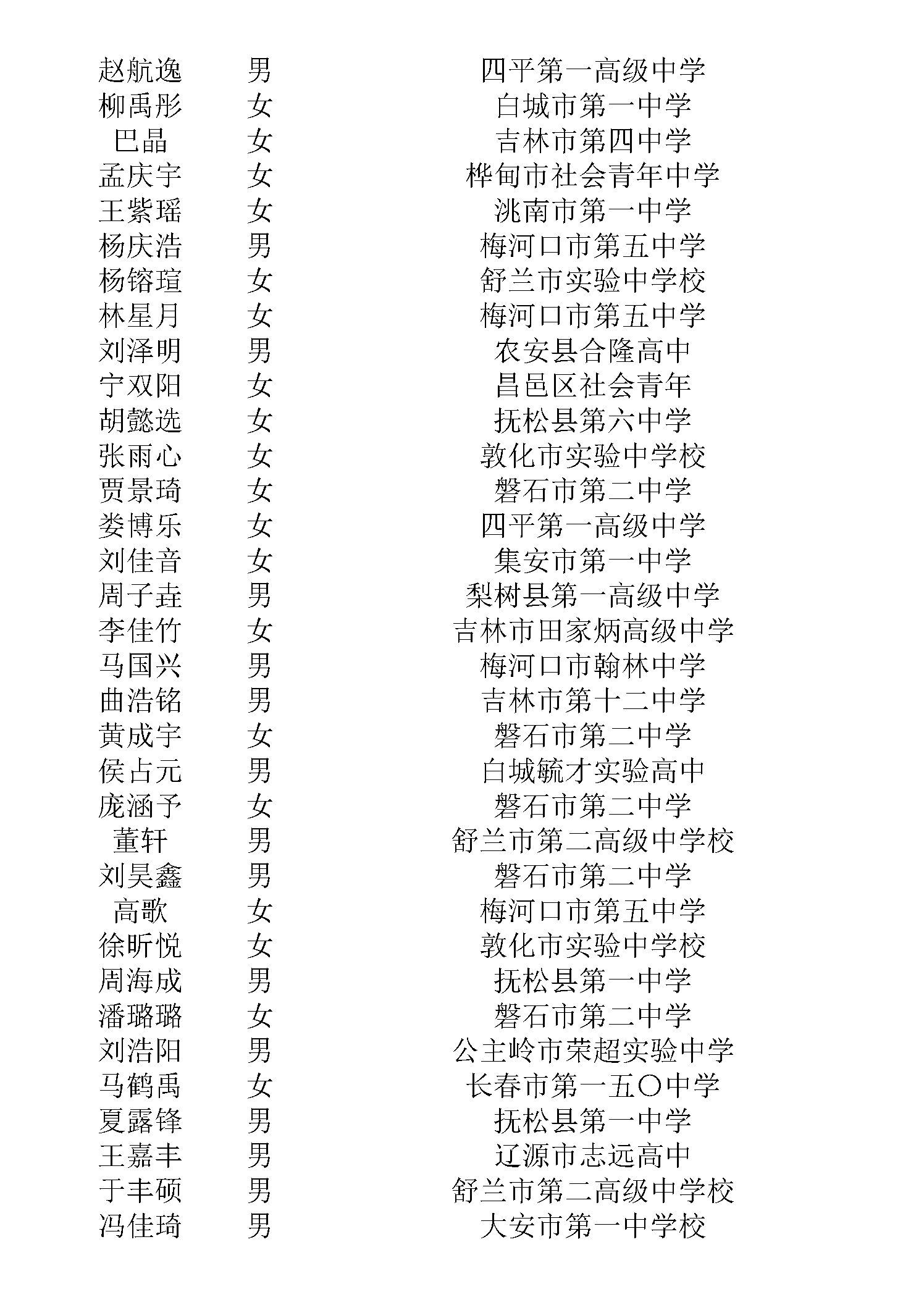 | | | |
|---|---|---|
| 赵航逸 | 男 | 四平第一高级中学 |
| 柳禹彤 | 女 | 白城市第一中学 |
| 巴晶 | 女 | 吉林市第四中学 |
| 孟庆宇 | 女 | 桦甸市社会青年中学 |
| 王紫瑶 | 女 | 洮南市第一中学 |
| 杨庆浩 | 男 | 梅河口市第五中学 |
| 杨镕瑄 | 女 | 舒兰市实验中学校 |
| 林星月 | 女 | 梅河口市第五中学 |
| 刘泽明 | 男 | 农安县合隆高中 |
| 宁双阳 | 女 | 昌邑区社会青年 |
| 胡懿选 | 女 | 抚松县第六中学 |
| 张雨心 | 女 | 敦化市实验中学校 |
| 贾景琦 | 女 | 磐石市第二中学 |
| 娄博乐 | 女 | 四平第一高级中学 |
| 刘佳音 | 女 | 集安市第一中学 |
| 周子垚 | 男 | 梨树县第一高级中学 |
| 李佳竹 | 女 | 吉林市田家炳高级中学 |
| 马国兴 | 男 | 梅河口市翰林中学 |
| 曲浩铭 | 男 | 吉林市第十二中学 |
| 黄成宇 | 女 | 磐石市第二中学 |
| 侯占元 | 男 | 白城毓才实验高中 |
| 庞涵予 | 女 | 磐石市第二中学 |
| 董轩 | 男 | 舒兰市第二高级中学校 |
| 刘昊鑫 | 男 | 磐石市第二中学 |
| 高歌 | 女 | 梅河口市第五中学 |
| 徐昕悦 | 女 | 敦化市实验中学校 |
| 周海成 | 男 | 抚松县第一中学 |
| 潘璐璐 | 女 | 磐石市第二中学 |
| 刘浩阳 | 男 | 公主岭市荣超实验中学 |
| 马鹤禹 | 女 | 长春市第一五〇中学 |
| 夏露锋 | 男 | 抚松县第一中学 |
| 王嘉丰 | 男 | 辽源市志远高中 |
| 于丰硕 | 男 | 舒兰市第二高级中学校 |
| 冯佳琦 | 男 | 大安市第一中学校 |